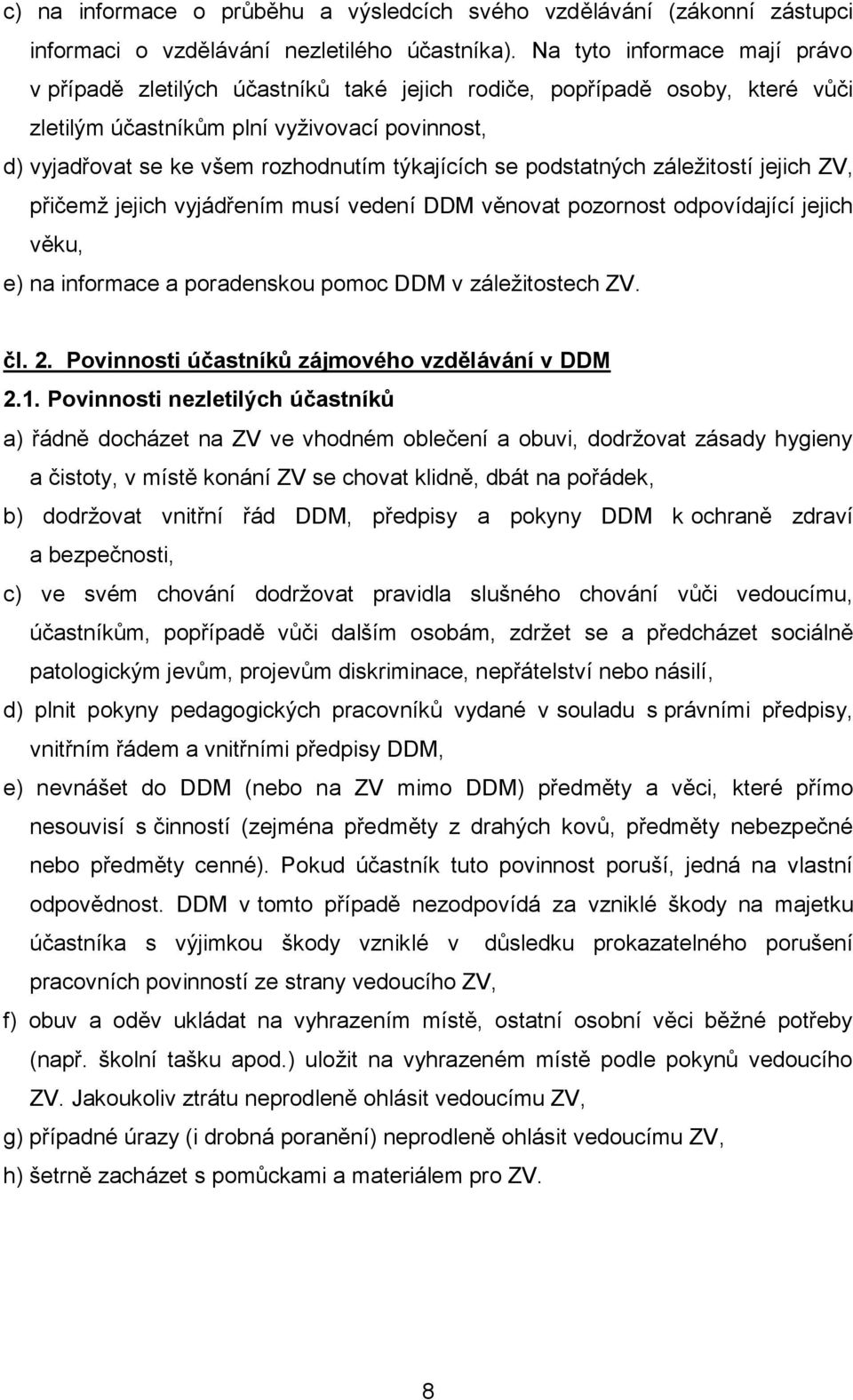 c) na informace o průběhu a výsledcích svého vzdělávání (zákonní zástupci informaci o vzdělávání nezletilého účastníka). Na tyto informace mají právo v případě zletilých účastníků také jejich rodiče, popřípadě osoby, které vůči zletilým účastníkům plní vyživovací povinnost,

d) vyjadřovat se ke všem rozhodnutím týkajících se podstatných záležitostí jejich ZV, přičemž jejich vyjádřením musí vedení DDM věnovat pozornost odpovídající jejich věku,

e) na informace a poradenskou pomoc DDM v záležitostech ZV.

čl. 2. Povinnosti účastníků zájmového vzdělávání v DDM

2.1. Povinnosti nezletilých účastníků

a) řádně docházet na ZV ve vhodném oblečení a obuvi, dodržovat zásady hygieny a čistoty, v místě konání ZV se chovat klidně, dbát na pořádek,

b) dodržovat vnitřní řád DDM, předpisy a pokyny DDM k ochraně zdraví a bezpečnosti,

c) ve svém chování dodržovat pravidla slušného chování vůči vedoucímu, účastníkům, popřípadě vůči dalším osobám, zdržet se a předcházet sociálně patologickým jevům, projevům diskriminace, nepřátelství nebo násilí,

d) plnit pokyny pedagogických pracovníků vydané v souladu s právními předpisy, vnitřním řádem a vnitřními předpisy DDM,

e) nevnášet do DDM (nebo na ZV mimo DDM) předměty a věci, které přímo nesouvisí s činností (zejména předměty z drahých kovů, předměty nebezpečné nebo předměty cenné). Pokud účastník tuto povinnost poruší, jedná na vlastní odpovědnost. DDM v tomto případě nezodpovídá za vzniklé škody na majetku účastníka s výjimkou škody vzniklé v důsledku prokazatelného porušení pracovních povinností ze strany vedoucího ZV,

f) obuv a oděv ukládat na vyhrazením místě, ostatní osobní věci běžné potřeby (např. školní tašku apod.) uložit na vyhrazeném místě podle pokynů vedoucího ZV. Jakoukoliv ztrátu neprodleně ohlásit vedoucímu ZV,

g) případné úrazy (i drobná poranění) neprodleně ohlásit vedoucímu ZV,

h) šetrně zacházet s pomůckami a materiálem pro ZV.

8